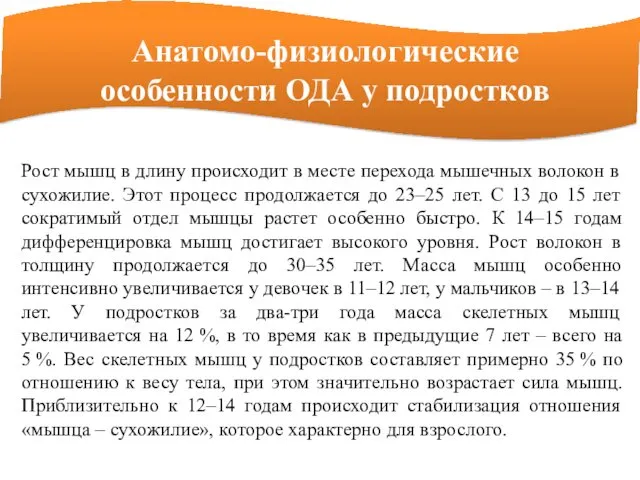 Анатомо-физиологические особенности ОДА у подростков

Рост мышц в длину происходит в месте перехода мышечных волокон в сухожилие. Этот процесс продолжается до 23–25 лет. С 13 до 15 лет сократимый отдел мышцы растет особенно быстро. К 14–15 годам дифференцировка мышц достигает высокого уровня. Рост волокон в толщину продолжается до 30–35 лет. Масса мышц особенно интенсивно увеличивается у девочек в 11–12 лет, у мальчиков – в 13–14 лет. У подростков за два-три года масса скелетных мышц увеличивается на 12 %, в то время как в предыдущие 7 лет – всего на 5 %. Вес скелетных мышц у подростков составляет примерно 35 % по отношению к весу тела, при этом значительно возрастает сила мышц. Приблизительно к 12–14 годам происходит стабилизация отношения «мышца – сухожилие», которое характерно для взрослого.